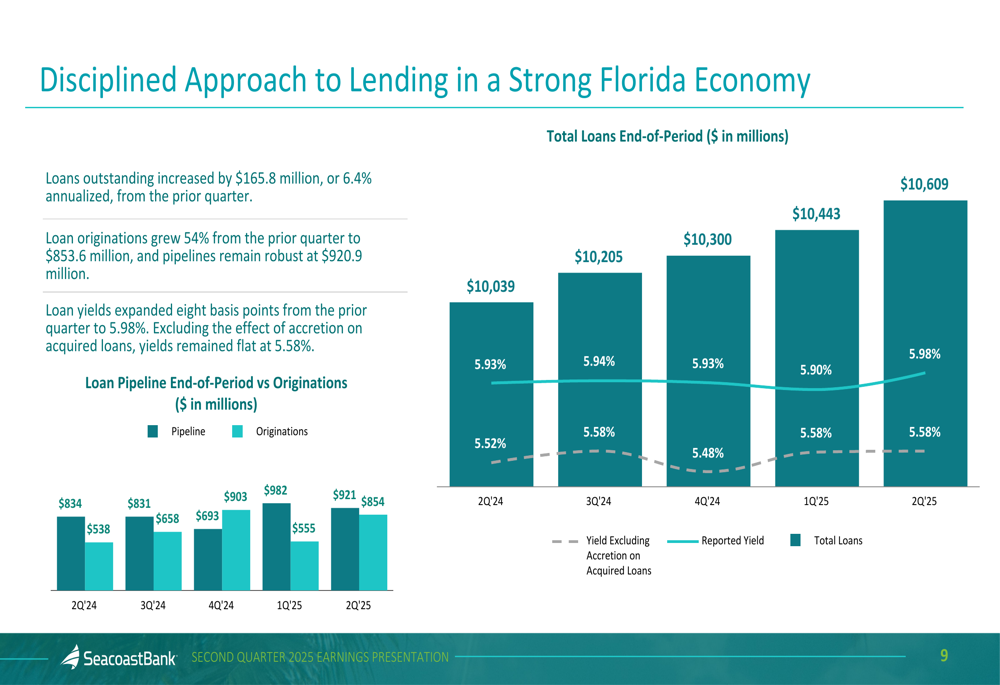 Disciplined Approach to Lending in a Strong Florida Economy

Loans outstanding increased by $165.8 million, or 6.4% annualized, from the prior quarter.

Loan originations grew 54% from the prior quarter to $853.6 million, and pipelines remain robust at $920.9 million.

Loan yields expanded eight basis points from the prior quarter to 5.98%. Excluding the effect of accretion on acquired loans, yields remained flat at 5.58%.

Loan Pipeline End-of-Period vs Originations
($ in millions)

Pipeline
Originations

$834
$538
$831
$658
$693
$903
$982
$555
$921
$854

2Q'24
3Q'24
4Q'24
1Q'25
2Q'25

Total Loans End-of-Period ($ in millions)

$10,039
$10,205
$10,300
$10,443
$10,609

5.93%
5.94%
5.93%
5.90%
5.98%

5.52%
5.58%
5.48%
5.58%
5.58%

2Q'24
3Q'24
4Q'24
1Q'25
2Q'25

Yield Excluding Accretion on Acquired Loans
Reported Yield
Total Loans

SeacoastBank
SECOND QUARTER 2025 EARNINGS PRESENTATION
9